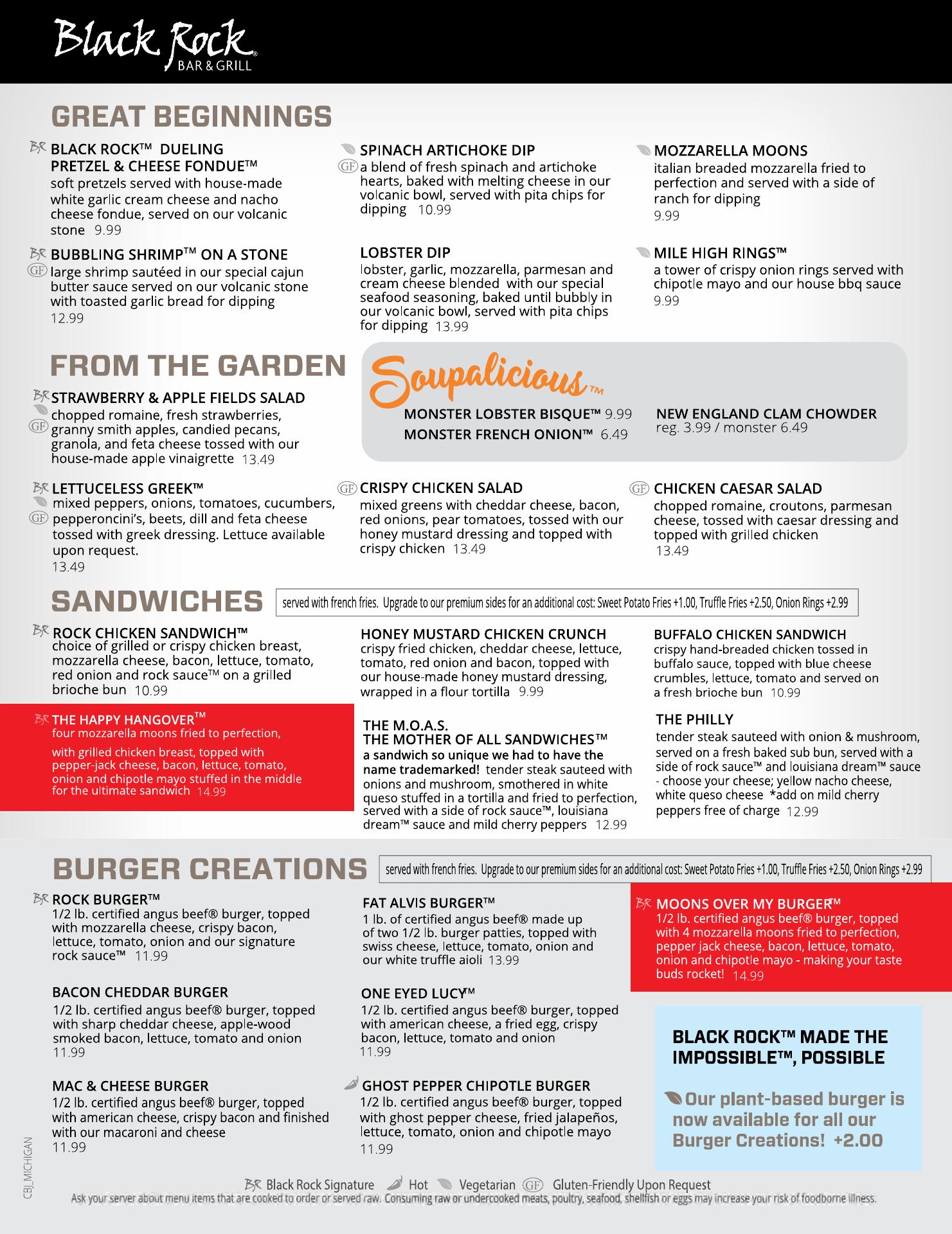 Black Rock® BAR & GRILL

GREAT BEGINNINGS

BR BLACK ROCK™ DUELING PRETZEL & CHEESE FONDUE™
soft pretzels served with house-made white garlic cream cheese and nacho cheese fondue, served on our volcanic stone 9.99

BR BUBBLING SHRIMP™ ON A STONE
GF large shrimp sautéed in our special cajun butter sauce served on our volcanic stone with toasted garlic bread for dipping 12.99

SPINACH ARTICHOKE DIP
GF a blend of fresh spinach and artichoke hearts, baked with melting cheese in our volcanic bowl, served with pita chips for dipping 10.99

LOBSTER DIP
lobster, garlic, mozzarella, parmesan and cream cheese blended with our special seafood seasoning, baked until bubbly in our volcanic bowl, served with pita chips for dipping 13.99

MOZZARELLA MOONS
italian breaded mozzarella fried to perfection and served with a side of ranch for dipping 9.99

MILE HIGH RINGS™
a tower of crispy onion rings served with chipotle mayo and our house bbq sauce 9.99

FROM THE GARDEN

BR STRAWBERRY & APPLE FIELDS SALAD
GF chopped romaine, fresh strawberries, granny smith apples, candied pecans, granola, and feta cheese tossed with our house-made apple vinaigrette 13.49

Soupalicious™
MONSTER LOBSTER BISQUE™ 9.99
MONSTER FRENCH ONION™ 6.49
NEW ENGLAND CLAM CHOWDER
reg. 3.99 / monster 6.49

BR LETTUCELESS GREEK™
GF mixed peppers, onions, tomatoes, cucumbers, pepperoncini's, beets, dill and feta cheese tossed with greek dressing. Lettuce available upon request. 13.49

GF CRISPY CHICKEN SALAD
mixed greens with cheddar cheese, bacon, red onions, pear tomatoes, tossed with our honey mustard dressing and topped with crispy chicken 13.49

GF CHICKEN CAESAR SALAD
chopped romaine, croutons, parmesan cheese, tossed with caesar dressing and topped with grilled chicken 13.49

SANDWICHES
served with french fries. Upgrade to our premium sides for an additional cost: Sweet Potato Fries +1.00, Truffle Fries +2.50, Onion Rings +2.99

BR ROCK CHICKEN SANDWICH™
choice of grilled or crispy chicken breast, mozzarella cheese, bacon, lettuce, tomato, red onion and rock sauce™ on a grilled brioche bun 10.99

BR THE HAPPY HANGOVER™
four mozzarella moons fried to perfection, with grilled chicken breast, topped with pepper-jack cheese, bacon, lettuce, tomato, onion and chipotle mayo stuffed in the middle for the ultimate sandwich 14.99

HONEY MUSTARD CHICKEN CRUNCH
crispy fried chicken, cheddar cheese, lettuce, tomato, red onion and bacon, topped with our house-made honey mustard dressing, wrapped in a flour tortilla 9.99

THE M.O.A.S.
THE MOTHER OF ALL SANDWICHES™
a sandwich so unique we had to have the name trademarked! tender steak sauteed with onions and mushroom, smothered in white queso stuffed in a tortilla and fried to perfection, served with a side of rock sauce™, louisiana dream™ sauce and mild cherry peppers 12.99

BUFFALO CHICKEN SANDWICH
crispy hand-breaded chicken tossed in buffalo sauce, topped with blue cheese crumbles, lettuce, tomato and served on a fresh brioche bun 10.99

THE PHILLY
tender steak sauteed with onion & mushroom, served on a fresh baked sub bun, served with a side of rock sauce™ and louisiana dream™ sauce - choose your cheese; yellow nacho cheese, white queso cheese *add on mild cherry peppers free of charge 12.99

BURGER CREATIONS
served with french fries. Upgrade to our premium sides for an additional cost: Sweet Potato Fries +1.00, Truffle Fries +2.50, Onion Rings +2.99

BR ROCK BURGER™
1/2 lb. certified angus beef® burger, topped with mozzarella cheese, crispy bacon, lettuce, tomato, onion and our signature rock sauce™ 11.99

BACON CHEDDAR BURGER
1/2 lb. certified angus beef® burger, topped with sharp cheddar cheese, apple-wood smoked bacon, lettuce, tomato and onion 11.99

MAC & CHEESE BURGER
1/2 lb. certified angus beef® burger, topped with american cheese, crispy bacon and finished with our macaroni and cheese 11.99

FAT ALVIS BURGER™
1 lb. of certified angus beef® made up of two 1/2 lb. burger patties, topped with swiss cheese, lettuce, tomato, onion and our white truffle aioli 13.99

ONE EYED LUCY™
1/2 lb. certified angus beef® burger, topped with american cheese, a fried egg, crispy bacon, lettuce, tomato and onion 11.99

GHOST PEPPER CHIPOTLE BURGER
1/2 lb. certified angus beef® burger, topped with ghost pepper cheese, fried jalapeños, lettuce, tomato, onion and chipotle mayo 11.99

BR MOONS OVER MY BURGER™
1/2 lb. certified angus beef® burger, topped with 4 mozzarella moons fried to perfection, pepper jack cheese, bacon, lettuce, tomato, onion and chipotle mayo - making your taste buds rocket! 14.99

BLACK ROCK™ MADE THE IMPOSSIBLE™, POSSIBLE

Our plant-based burger is now available for all our Burger Creations! +2.00

CBJ_MICHIGAN

BR Black Rock Signature Hot Vegetarian GF Gluten-Friendly Upon Request
Ask your server about menu items that are cooked to order or served raw. Consuming raw or undercooked meats, poultry, seafood, shellfish or eggs may increase your risk of foodborne illness.